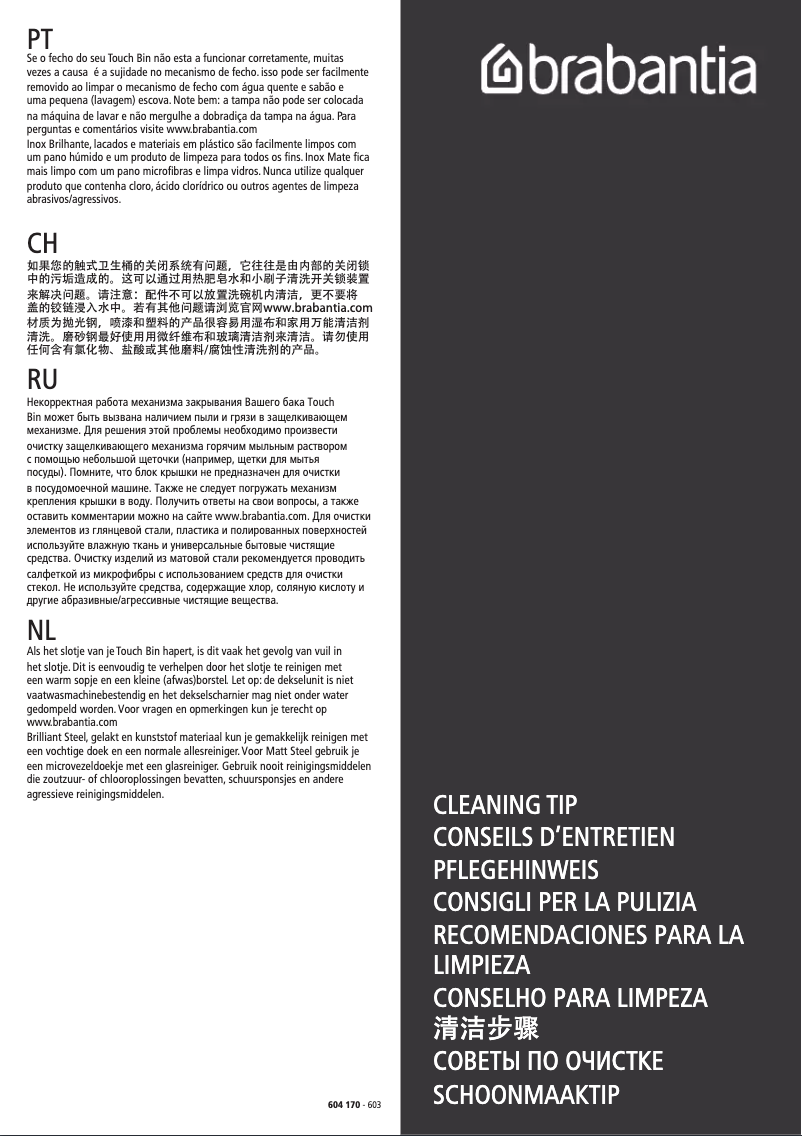 PT
Se o fecho do seu Touch Bin não esta a funcionar corretamente, muitas vezes a causa é a sujidade no mecanismo de fecho. isso pode ser facilmente removido ao limpar o mecanismo de fecho com água quente e sabão e uma pequena (lavagem) escova. Note bem: a tampa não pode ser colocada na máquina de lavar e não mergulhe a dobradiça da tampa na água. Para perguntas e comentários visite www.brabantia.com
Inox Brilhante, lacados e materiais em plástico são facilmente limpos com um pano húmido e um produto de limpeza para todos os fins. Inox Mate fica mais limpo com um pano microfibras e limpa vidros. Nunca utilize qualquer produto que contenha cloro, ácido clorídrico ou outros agentes de limpeza abrasivos/agressivos.

CH
如果您的触式卫生桶的关闭系统有问题，它往往是由内部的关闭锁中的污垢造成的。这可以通过用热肥皂水和小刷子清洗开关锁装置来解决问题。请注意：配件不可以放置洗碗机内清洁，更不要将盖的铰链浸入水中。若有其他问题请浏览官网www.brabantia.com
材质为抛光钢，喷漆和塑料的产品很容易用湿布和家用万能清洁剂清洗。磨砂钢最好使用用微纤维布和玻璃清洁剂来清洁。请勿使用任何含有氯化物、盐酸或其他磨料/腐蚀性清洗剂的产品。

RU
Некорректная работа механизма закрывания Вашего бака Touch Bin может быть вызвана наличием пыли и грязи в защелкивающем механизме. Для решения этой проблемы необходимо произвести очистку защелкивающего механизма горячим мыльным раствором с помощью небольшой щеточки (например, щетки для мытья посуды). Помните, что блок крышки не предназначен для очистки в посудомоечной машине. Также не следует погружать механизм крепления крышки в воду. Получить ответы на свои вопросы, а также оставить комментарии можно на сайте www.brabantia.com. Для очистки элементов из глянцевой стали, пластика и полированных поверхностей используйте влажную ткань и универсальные бытовые чистящие средства. Очистку изделий из матовой стали рекомендуется проводить салфеткой из микрофибры с использованием средств для очистки стекол. Не используйте средства, содержащие хлор, соляную кислоту и другие абразивные/агрессивные чистящие вещества.

NL
Als het slotje van je Touch Bin hapert, is dit vaak het gevolg van vuil in het slotje. Dit is eenvoudig te verhelpen door het slotje te reinigen met een warm sopje en een kleine (afwas)borstel. Let op: de dekselunit is niet vaatwasmachinebestendig en het dekselscharnier mag niet onder water gedompeld worden. Voor vragen en opmerkingen kun je terecht op www.brabantia.com
Brilliant Steel, gelakt en kunststof materiaal kun je gemakkelijk reinigen met een vochtige doek en een normale allesreiniger. Voor Matt Steel gebruik je een microvezeldoekje met een glasreiniger. Gebruik nooit reinigingsmiddelen die zoutzuur- of chlooroplossingen bevatten, schuursponsjes en andere agressieve reinigingsmiddelen.

604 170 - 603

brabantia

CLEANING TIP
CONSEILS D'ENTRETIEN
PFLEGEHINWEIS
CONSIGLI PER LA PULIZIA
RECOMENDACIONES PARA LA LIMPIEZA
CONSELHO PARA LIMPEZA
清洁步骤
СОВЕТЫ ПО ОЧИСТКЕ
SCHOONMAAKTIP